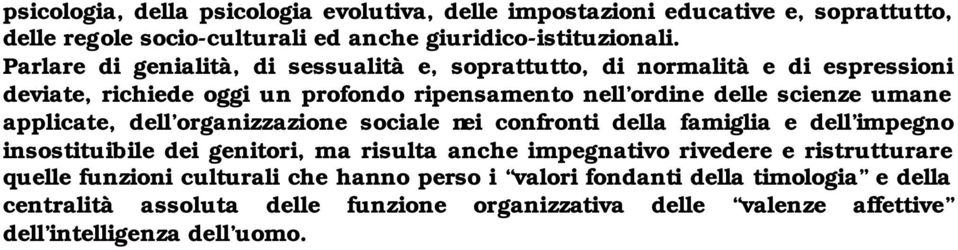 psicologia, della psicologia evolutiva, delle impostazioni educative e, soprattutto, delle regole socio-culturali ed anche giuridico-istituzionali.
Parlare di genialità, di sessualità e, soprattutto, di normalità e di espressioni deviate, richiede oggi un profondo ripensamento nell'ordine delle scienze umane applicate, dell'organizzazione sociale nei confronti della famiglia e dell'impegno insostituibile dei genitori, ma risulta anche impegnativo rivedere e ristrutturare quelle funzioni culturali che hanno perso i "valori fondanti della timologia" e della centralità assoluta delle funzione organizzativa delle "valenze affettive" dell'intelligenza dell'uomo.